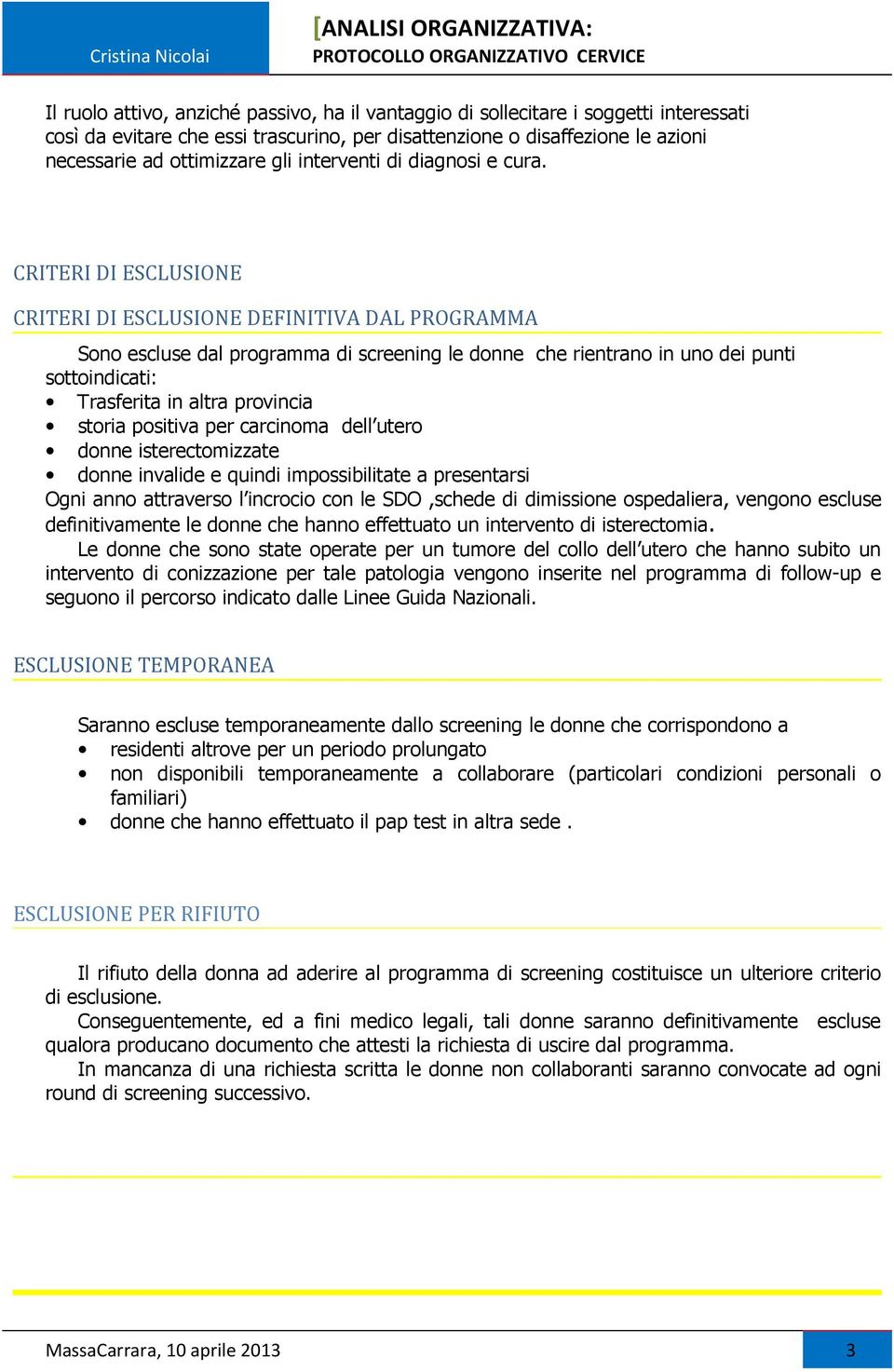 Cristina Nicolai

[ANALISI ORGANIZZATIVA:
PROTOCOLLO ORGANIZZATIVO CERVICE

Il ruolo attivo, anziché passivo, ha il vantaggio di sollecitare i soggetti interessati così da evitare che essi trascurino, per disattenzione o disaffezione le azioni necessarie ad ottimizzare gli interventi di diagnosi e cura.

CRITERI DI ESCLUSIONE

CRITERI DI ESCLUSIONE DEFINITIVA DAL PROGRAMMA

Sono escluse dal programma di screening le donne che rientrano in uno dei punti sottoindicati:
• Trasferita in altra provincia
• storia positiva per carcinoma dell'utero
• donne isterectomizzate
• donne invalide e quindi impossibilitate a presentarsi
Ogni anno attraverso l'incrocio con le SDO ,schede di dimissione ospedaliera, vengono escluse definitivamente le donne che hanno effettuato un intervento di isterectomia.
Le donne che sono state operate per un tumore del collo dell'utero che hanno subito un intervento di conizzazione per tale patologia vengono inserite nel programma di follow-up e seguono il percorso indicato dalle Linee Guida Nazionali.

ESCLUSIONE TEMPORANEA

Saranno escluse temporaneamente dallo screening le donne che corrispondono a
• residenti altrove per un periodo prolungato
• non disponibili temporaneamente a collaborare (particolari condizioni personali o familiari)
• donne che hanno effettuato il pap test in altra sede .

ESCLUSIONE PER RIFIUTO

Il rifiuto della donna ad aderire al programma di screening costituisce un ulteriore criterio di esclusione.
Conseguentemente, ed a fini medico legali, tali donne saranno definitivamente escluse qualora producano documento che attesti la richiesta di uscire dal programma.
In mancanza di una richiesta scritta le donne non collaboranti saranno convocate ad ogni round di screening successivo.

MassaCarrara, 10 aprile 2013

3